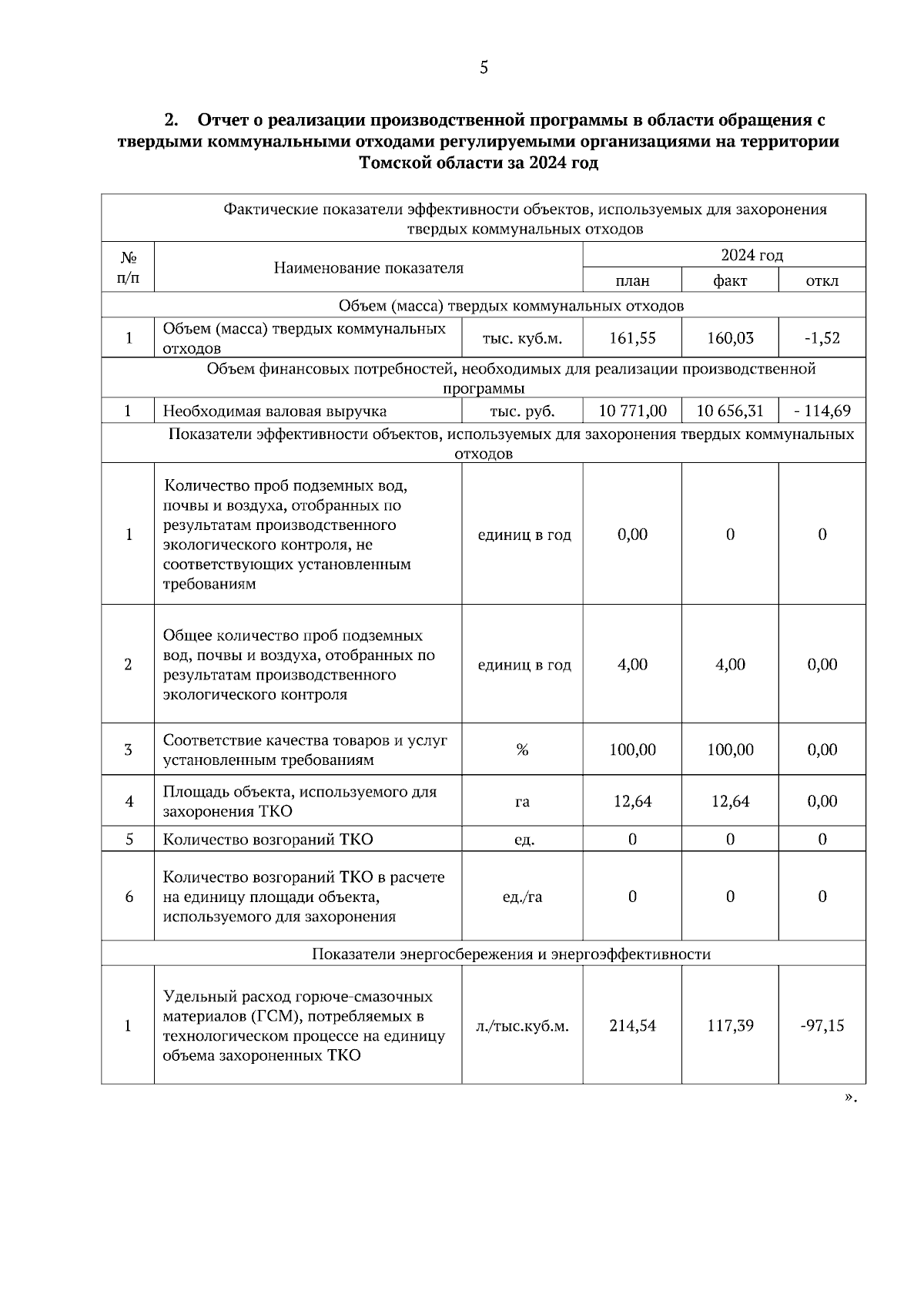 5

2. Отчет о реализации производственной программы в области обращения с твердыми коммунальными отходами регулируемыми организациями на территории Томской области за 2024 год

| Фактические показатели эффективности объектов, используемых для захоронения твердых коммунальных отходов | | | | | |
|---|---|---|---|---|---|
| № п/п | Наименование показателя | | 2024 год | | |
| | | | план | факт | откл |
| Объем (масса) твердых коммунальных отходов | | | | | |
| 1 | Объем (масса) твердых коммунальных отходов | тыс. куб.м. | 161,55 | 160,03 | -1,52 |
| Объем финансовых потребностей, необходимых для реализации производственной программы | | | | | |
| 1 | Необходимая валовая выручка | тыс. руб. | 10 771,00 | 10 656,31 | - 114,69 |
| Показатели эффективности объектов, используемых для захоронения твердых коммунальных отходов | | | | | |
| 1 | Количество проб подземных вод, почвы и воздуха, отобранных по результатам производственного экологического контроля, не соответствующих установленным требованиям | единиц в год | 0,00 | 0 | 0 |
| 2 | Общее количество проб подземных вод, почвы и воздуха, отобранных по результатам производственного экологического контроля | единиц в год | 4,00 | 4,00 | 0,00 |
| 3 | Соответствие качества товаров и услуг установленным требованиям | % | 100,00 | 100,00 | 0,00 |
| 4 | Площадь объекта, используемого для захоронения ТКО | га | 12,64 | 12,64 | 0,00 |
| 5 | Количество возгораний ТКО | ед. | 0 | 0 | 0 |
| 6 | Количество возгораний ТКО в расчете на единицу площади объекта, используемого для захоронения | ед./га | 0 | 0 | 0 |
| Показатели энергосбережения и энергоэффективности | | | | | |
| 1 | Удельный расход горюче-смазочных материалов (ГСМ), потребляемых в технологическом процессе на единицу объема захороненных ТКО | л./тыс.куб.м. | 214,54 | 117,39 | -97,15 |

».